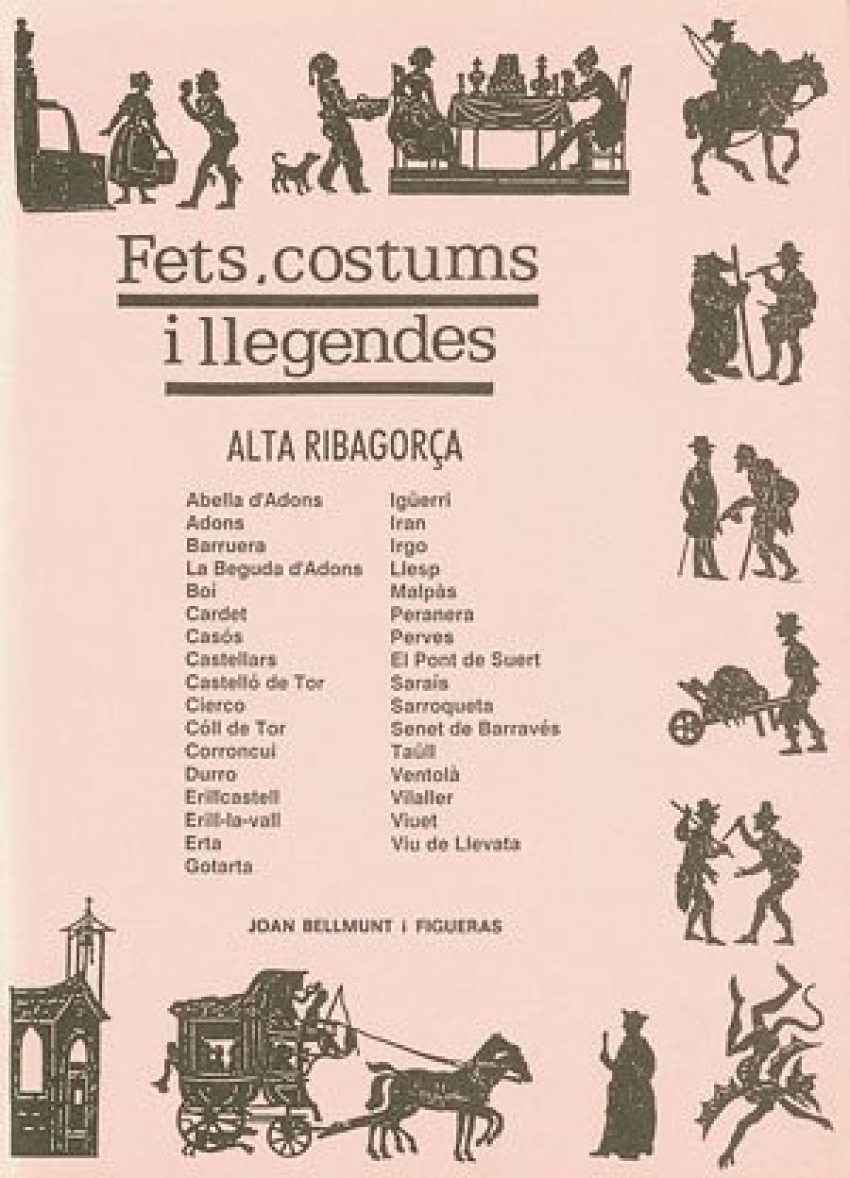 Fets, costums i llegendes

ALTA RIBAGORÇA

Abella d'Adons
Adons
Barruera
La Beguda d'Adons
Boí
Cardet
Casós
Castellars
Castelló de Tor
Cierco
Cóll de Tor
Corroncui
Durro
Erillcastell
Erill-la-vall
Erta
Gotarta

Igüerri
Iran
Irgo
Llesp
Malpàs
Peranera
Perves
El Pont de Suert
Saraís
Sarroqueta
Senet de Barravés
Taüll
Ventolà
Vilaller
Viuet
Viu de Llevata

JOAN BELLMUNT i FIGUERAS